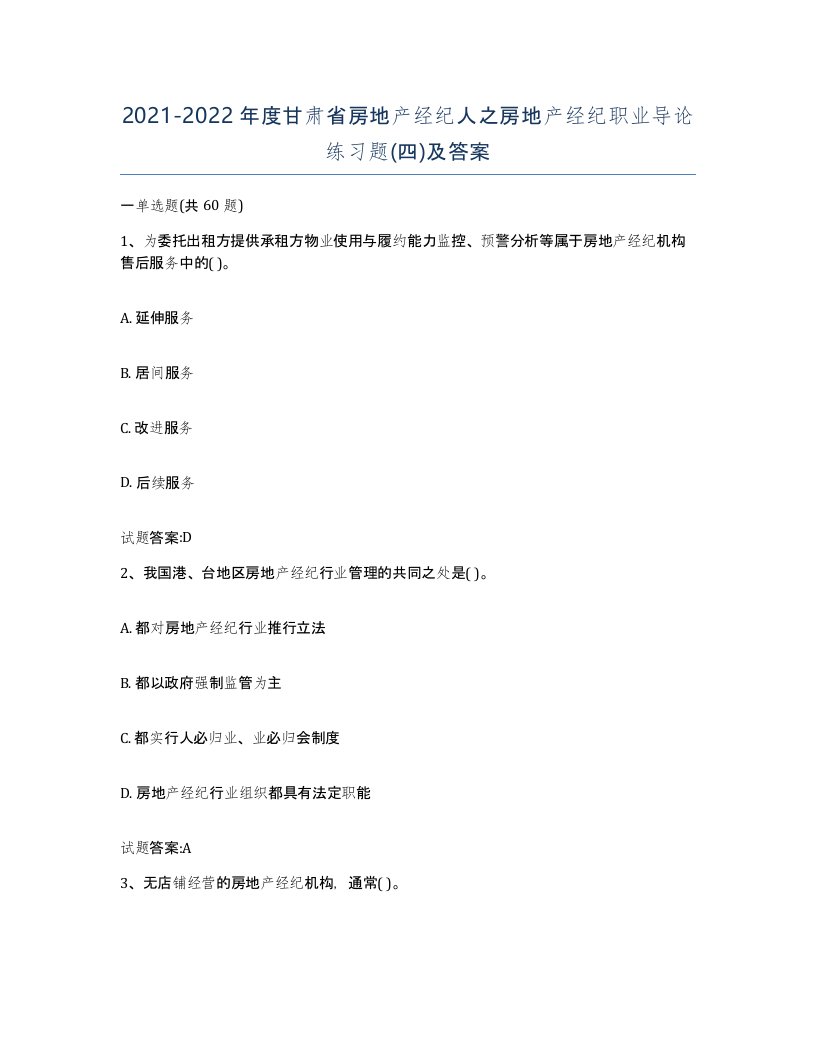 2021-2022年度甘肃省房地产经纪人之房地产经纪职业导论练习题(四)及答案

一单选题(共 60 题)

1、为委托出租方提供承租方物业使用与履约能力监控、预警分析等属于房地产经纪机构售后服务中的( )。

A. 延伸服务

B. 居间服务

C. 改进服务

D. 后续服务

试题答案:D

2、我国港、台地区房地产经纪行业管理的共同之处是( )。

A. 都对房地产经纪行业推行立法

B. 都以政府强制监管为主

C. 都实行人必归业、业必归会制度

D. 房地产经纪行业组织都具有法定职能

试题答案:A

3、无店铺经营的房地产经纪机构，通常( )。